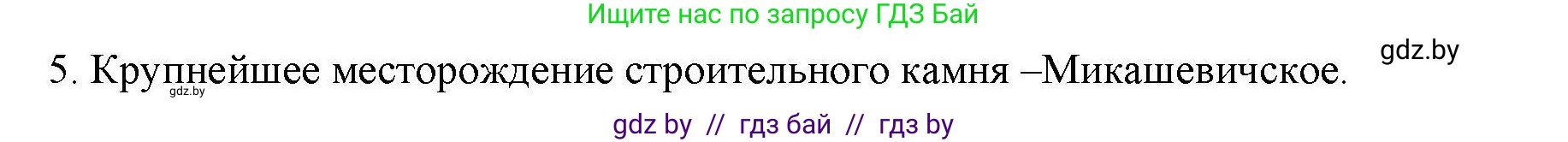 Ищите нас по запросу ГДЗ Бай

gdz.by

5. Крупнейшее месторождение строительного камня –Микашевичское.

gdz.by

gdz by // гдз бай // гдз by